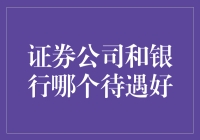 证券公司和银行哪个待遇好